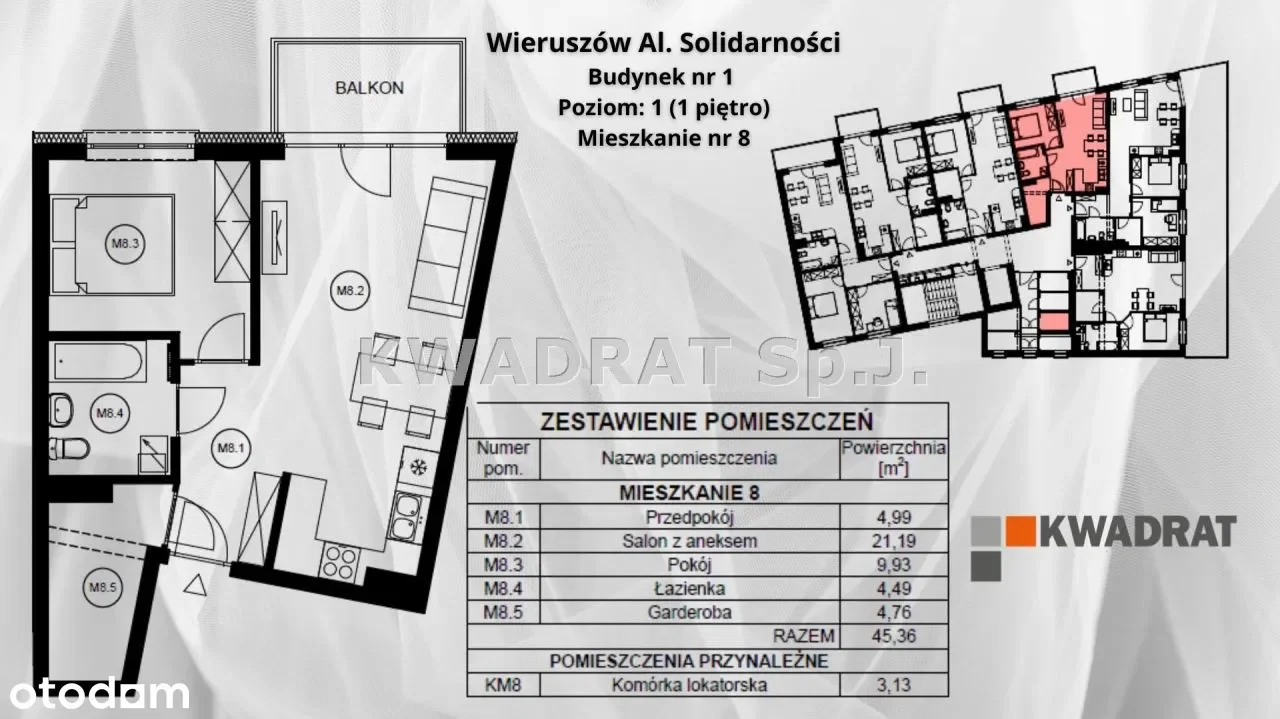 Wieruszów Al. Solidarności
Budynek nr 1
Poziom: 1 (1 piętro)
Mieszkanie nr 8

BALKON

M8.3

M8.2

M8.4

M8.1

M8.5

KWADRAT Sp.J.

ZESTAWIENIE POMIESZCZEŃ

| Numer pom. | Nazwa pomieszczenia | Powierzchnia [$m^2$] |
|---|---|---|
| MIESZKANIE 8 | | |
| M8.1 | Przedpokój | 4,99 |
| M8.2 | Salon z aneksem | 21,19 |
| M8.3 | Pokój | 9,93 |
| M8.4 | Łazienka | 4,49 |
| M8.5 | Garderoba | 4,76 |
| | RAZEM | 45,36 |
| POMIESZCZENIA PRZYNALEŻNE | | |
| KM8 | Komórka lokatorska | 3,13 |

KWADRAT

otodom